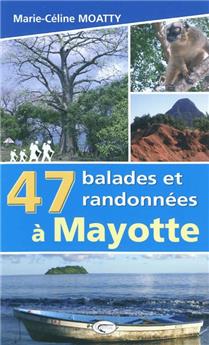 Marie-Céline MOATTY

47 balades et randonnées à Mayotte